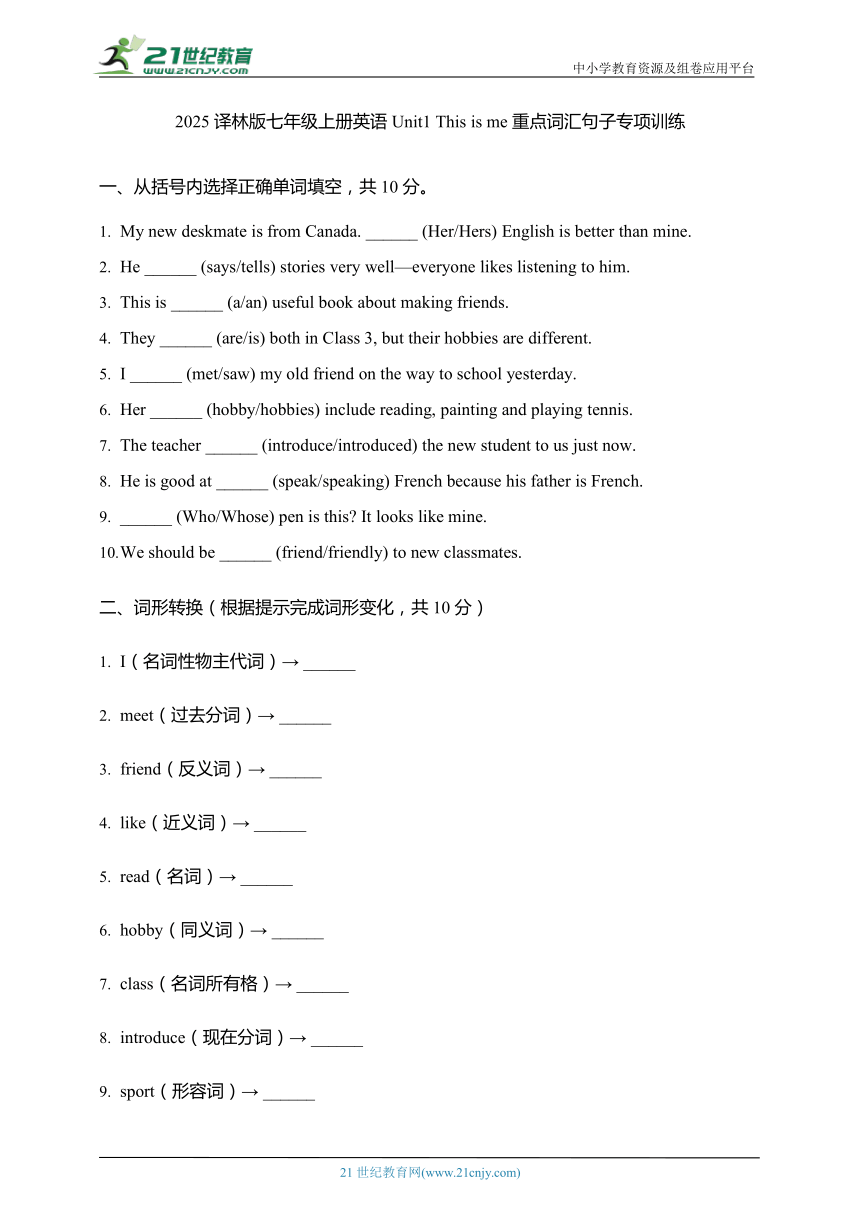 21世纪教育
www.21cnjy.com

中小学教育资源及组卷应用平台

2025 译林版七年级上册英语 Unit1 This is me 重点词汇句子专项训练

一、从括号内选择正确单词填空，共 10 分。

1. My new deskmate is from Canada. ______ (Her/Hers) English is better than mine.
2. He ______ (says/tells) stories very well—everyone likes listening to him.
3. This is ______ (a/an) useful book about making friends.
4. They ______ (are/is) both in Class 3, but their hobbies are different.
5. I ______ (met/saw) my old friend on the way to school yesterday.
6. Her ______ (hobby/hobbies) include reading, painting and playing tennis.
7. The teacher ______ (introduce/introduced) the new student to us just now.
8. He is good at ______ (speak/speaking) French because his father is French.
9. ______ (Who/Whose) pen is this? It looks like mine.
10. We should be ______ (friend/friendly) to new classmates.

二、词形转换（根据提示完成词形变化，共 10 分）

1. I（名词性物主代词）→ ______

2. meet（过去分词）→ ______

3. friend（反义词）→ ______

4. like（近义词）→ ______

5. read（名词）→ ______

6. hobby（同义词）→ ______

7. class（名词所有格）→ ______

8. introduce（现在分词）→ ______

9. sport（形容词）→ ______

21 世纪教育网(www.21cnjy.com)